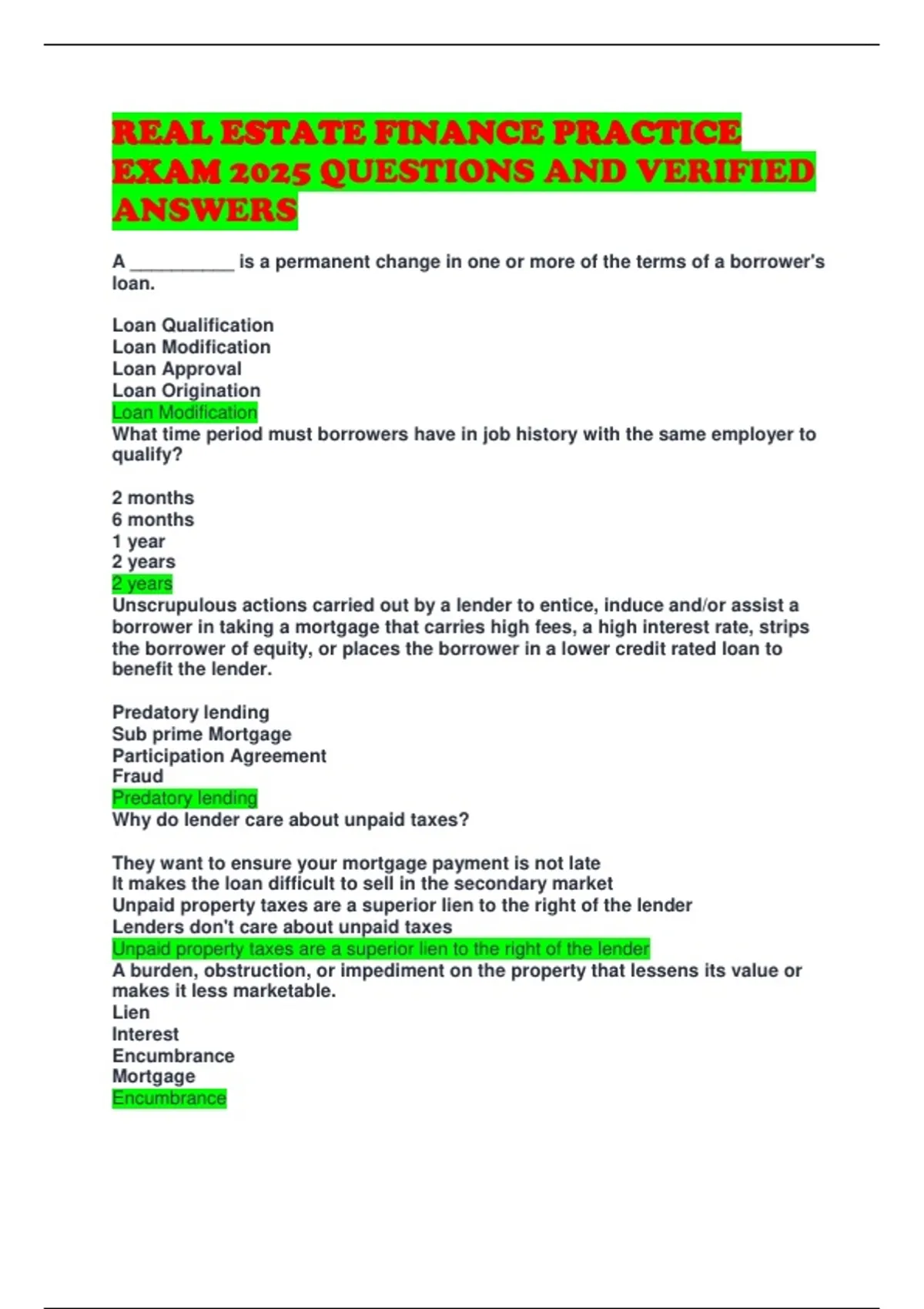 REAL ESTATE FINANCE PRACTICE EXAM 2025 QUESTIONS AND VERIFIED ANSWERS

A __________ is a permanent change in one or more of the terms of a borrower's loan.

Loan Qualification
Loan Modification
Loan Approval
Loan Origination
Loan Modification
What time period must borrowers have in job history with the same employer to qualify?

2 months
6 months
1 year
2 years
2 years
Unscrupulous actions carried out by a lender to entice, induce and/or assist a borrower in taking a mortgage that carries high fees, a high interest rate, strips the borrower of equity, or places the borrower in a lower credit rated loan to benefit the lender.

Predatory lending
Sub prime Mortgage
Participation Agreement
Fraud
Predatory lending
Why do lender care about unpaid taxes?

They want to ensure your mortgage payment is not late
It makes the loan difficult to sell in the secondary market
Unpaid property taxes are a superior lien to the right of the lender
Lenders don't care about unpaid taxes
Unpaid property taxes are a superior lien to the right of the lender
A burden, obstruction, or impediment on the property that lessens its value or makes it less marketable.
Lien
Interest
Encumbrance
Mortgage
Encumbrance